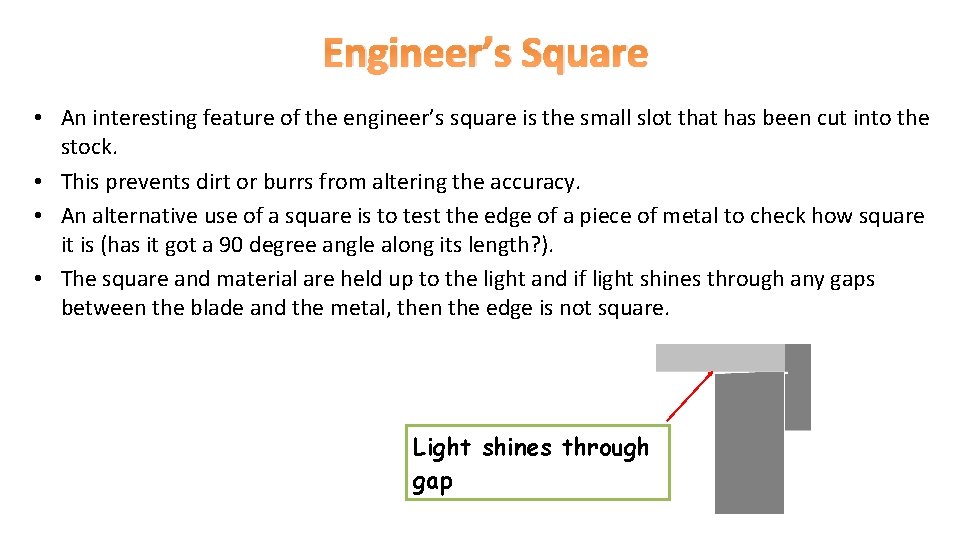 Engineer's Square

• An interesting feature of the engineer's square is the small slot that has been cut into the stock.
• This prevents dirt or burrs from altering the accuracy.
• An alternative use of a square is to test the edge of a piece of metal to check how square it is (has it got a 90 degree angle along its length?).
• The square and material are held up to the light and if light shines through any gaps between the blade and the metal, then the edge is not square.

Light shines through gap